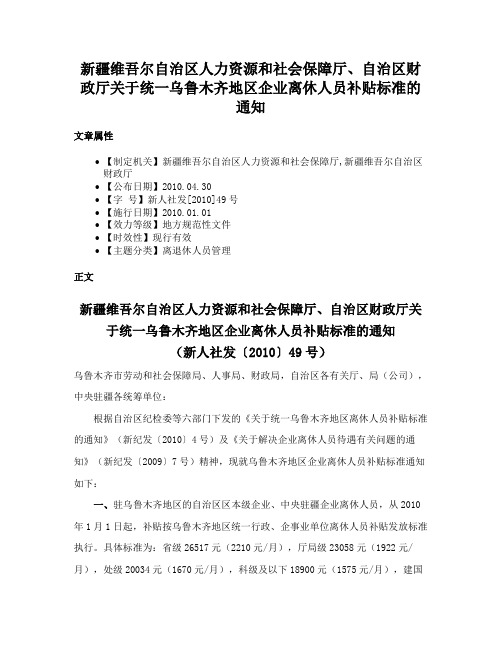 新疆维吾尔自治区人力资源和社会保障厅、自治区财政厅关于统一乌鲁木齐地区企业离休人员补贴标准的通知

文章属性

• 【制定机关】新疆维吾尔自治区人力资源和社会保障厅,新疆维吾尔自治区财政厅
• 【公布日期】2010.04.30
• 【字　号】新人社发[2010]49号
• 【施行日期】2010.01.01
• 【效力等级】地方规范性文件
• 【时效性】现行有效
• 【主题分类】离退休人员管理

正文

新疆维吾尔自治区人力资源和社会保障厅、自治区财政厅关于统一乌鲁木齐地区企业离休人员补贴标准的通知
（新人社发〔2010〕49号）

乌鲁木齐市劳动和社会保障局、人事局、财政局，自治区各有关厅、局（公司），中央驻疆各统筹单位：

根据自治区纪检委等六部门下发的《关于统一乌鲁木齐地区离休人员补贴标准的通知》（新纪发〔2010〕4号）及《关于解决企业离休人员待遇有关问题的通知》（新纪发〔2009〕7号）精神，现就乌鲁木齐地区企业离休人员补贴标准通知如下：

一、驻乌鲁木齐地区的自治区区本级企业、中央驻疆企业离休人员，从2010年1月1日起，补贴按乌鲁木齐地区统一行政、企事业单位离休人员补贴发放标准执行。具体标准为：省级26517元（2210元/月），厅局级23058元（1922元/月），处级20034元（1670元/月），科级及以下18900元（1575元/月），建国